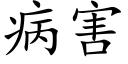 病害